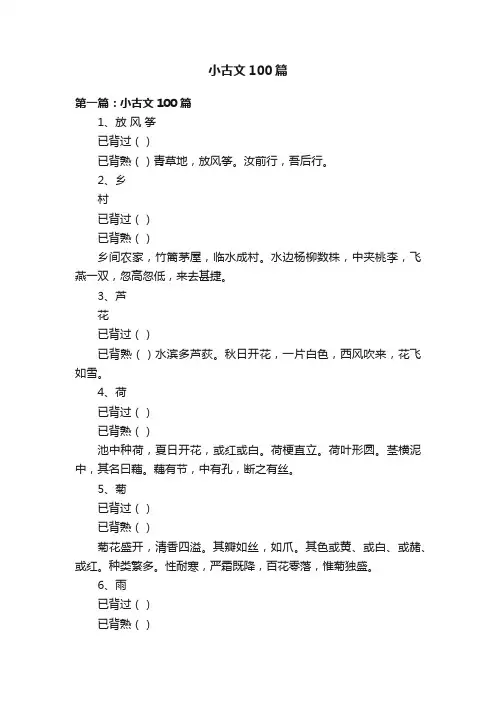 小古文100篇

第一篇：小古文100篇

1、放 风 筝

已背过（ ）

已背熟（ ）青草地，放风筝。汝前行，吾后行。

2、乡

村

已背过（ ）

已背熟（ ）

乡间农家，竹篱茅屋，临水成村。水边杨柳数株，中夹桃李，飞燕一双，忽高忽低，来去甚捷。

3、芦

花

已背过（ ）

已背熟（ ）水滨多芦荻。秋日开花，一片白色，西风吹来，花飞如雪。

4、荷

已背过（ ）

已背熟（ ）

池中种荷，夏日开花，或红或白。荷梗直立。荷叶形圆。茎横泥中，其名曰藕。藕有节，中有孔，断之有丝。

5、菊

已背过（ ）

已背熟（ ）

菊花盛开，清香四溢。其瓣如丝，如爪。其色或黄、或白、或赭、或红。种类繁多。性耐寒，严霜既降，百花零落，惟菊独盛。

6、雨

已背过（ ）

已背熟（ ）